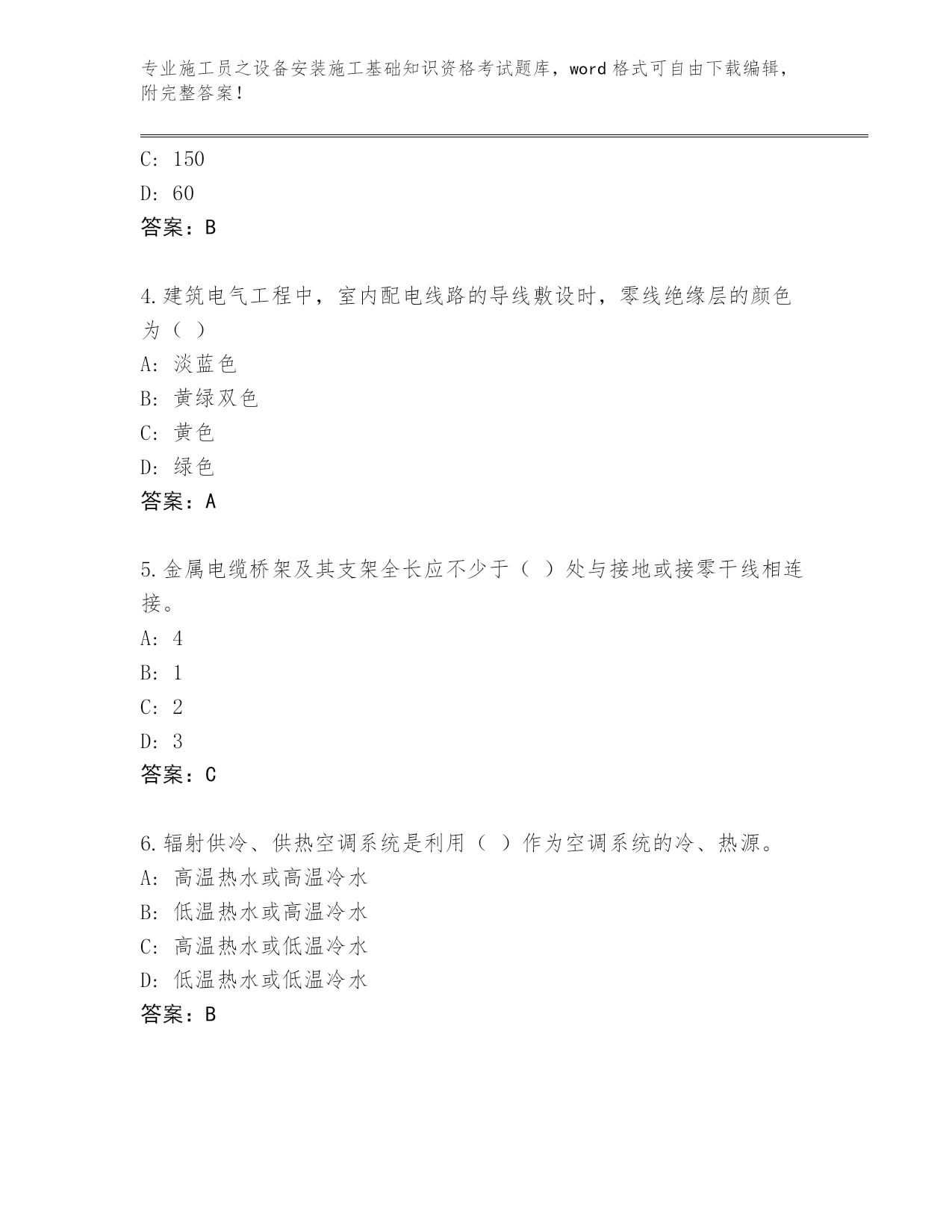 专业施工员之设备安装施工基础知识资格考试题库，word 格式可自由下载编辑，附完整答案！

C: 150
D: 60
答案：B

4.建筑电气工程中，室内配电线路的导线敷设时，零线绝缘层的颜色为（ ）
A: 淡蓝色
B: 黄绿双色
C: 黄色
D: 绿色
答案：A

5.金属电缆桥架及其支架全长应不少于（ ）处与接地或接零干线相连接。
A: 4
B: 1
C: 2
D: 3
答案：C

6.辐射供冷、供热空调系统是利用（ ）作为空调系统的冷、热源。
A: 高温热水或高温冷水
B: 低温热水或高温冷水
C: 高温热水或低温冷水
D: 低温热水或低温冷水
答案：B